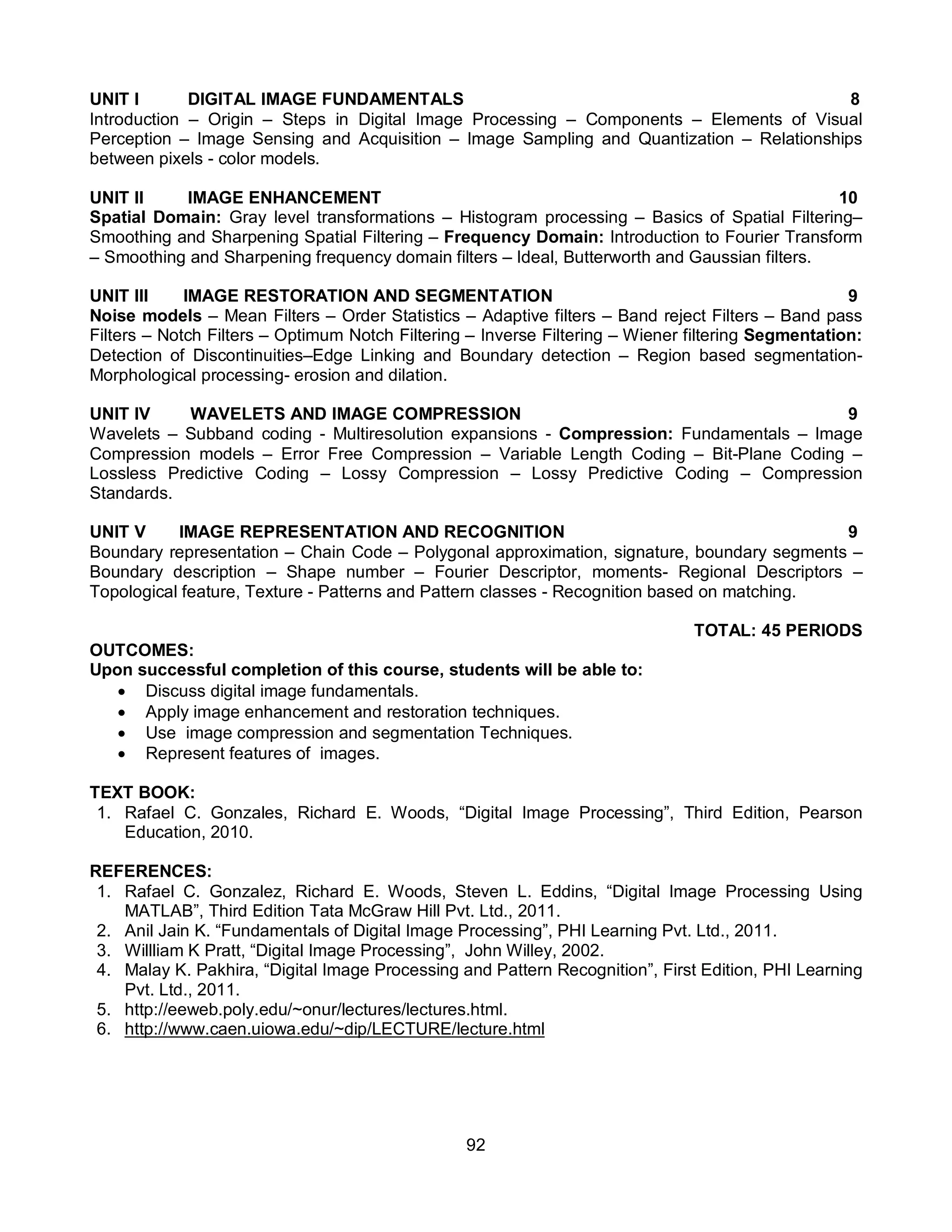 UNIT I DIGITAL IMAGE FUNDAMENTALS 8
Introduction – Origin – Steps in Digital Image Processing – Components – Elements of Visual Perception – Image Sensing and Acquisition – Image Sampling and Quantization – Relationships between pixels - color models.

UNIT II IMAGE ENHANCEMENT 10
Spatial Domain: Gray level transformations – Histogram processing – Basics of Spatial Filtering– Smoothing and Sharpening Spatial Filtering – Frequency Domain: Introduction to Fourier Transform – Smoothing and Sharpening frequency domain filters – Ideal, Butterworth and Gaussian filters.

UNIT III IMAGE RESTORATION AND SEGMENTATION 9
Noise models – Mean Filters – Order Statistics – Adaptive filters – Band reject Filters – Band pass Filters – Notch Filters – Optimum Notch Filtering – Inverse Filtering – Wiener filtering Segmentation: Detection of Discontinuities–Edge Linking and Boundary detection – Region based segmentation- Morphological processing- erosion and dilation.

UNIT IV WAVELETS AND IMAGE COMPRESSION 9
Wavelets – Subband coding - Multiresolution expansions - Compression: Fundamentals – Image Compression models – Error Free Compression – Variable Length Coding – Bit-Plane Coding – Lossless Predictive Coding – Lossy Compression – Lossy Predictive Coding – Compression Standards.

UNIT V IMAGE REPRESENTATION AND RECOGNITION 9
Boundary representation – Chain Code – Polygonal approximation, signature, boundary segments – Boundary description – Shape number – Fourier Descriptor, moments- Regional Descriptors – Topological feature, Texture - Patterns and Pattern classes - Recognition based on matching.

TOTAL: 45 PERIODS

OUTCOMES:
Upon successful completion of this course, students will be able to:
• Discuss digital image fundamentals.
• Apply image enhancement and restoration techniques.
• Use image compression and segmentation Techniques.
• Represent features of images.

TEXT BOOK:
1. Rafael C. Gonzales, Richard E. Woods, “Digital Image Processing”, Third Edition, Pearson Education, 2010.

REFERENCES:
1. Rafael C. Gonzalez, Richard E. Woods, Steven L. Eddins, “Digital Image Processing Using MATLAB”, Third Edition Tata McGraw Hill Pvt. Ltd., 2011.
2. Anil Jain K. “Fundamentals of Digital Image Processing”, PHI Learning Pvt. Ltd., 2011.
3. Willliam K Pratt, “Digital Image Processing”, John Willey, 2002.
4. Malay K. Pakhira, “Digital Image Processing and Pattern Recognition”, First Edition, PHI Learning Pvt. Ltd., 2011.
5. http://eeweb.poly.edu/~onur/lectures/lectures.html.
6. http://www.caen.uiowa.edu/~dip/LECTURE/lecture.html

92